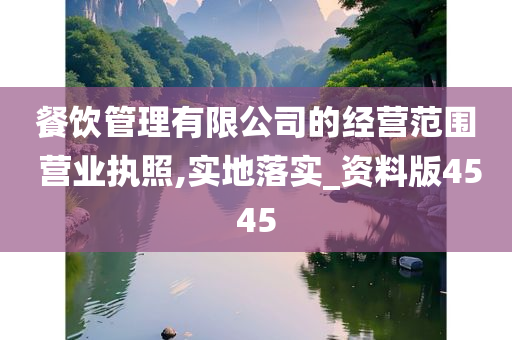 餐饮管理有限公司的经营范围营业执照,实地落实_资料版4545